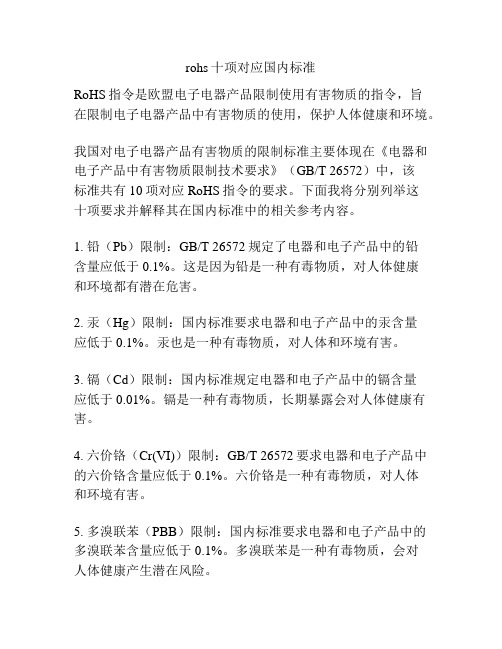 rohs 十项对应国内标准

RoHS 指令是欧盟电子电器产品限制使用有害物质的指令，旨在限制电子电器产品中有害物质的使用，保护人体健康和环境。

我国对电子电器产品有害物质的限制标准主要体现在《电器和电子产品中有害物质限制技术要求》（GB/T 26572）中，该标准共有 10 项对应 RoHS 指令的要求。下面我将分别列举这十项要求并解释其在国内标准中的相关参考内容。

1. 铅（Pb）限制：GB/T 26572 规定了电器和电子产品中的铅含量应低于 0.1%。这是因为铅是一种有毒物质，对人体健康和环境都有潜在危害。

2. 汞（Hg）限制：国内标准要求电器和电子产品中的汞含量应低于 0.1%。汞也是一种有毒物质，对人体和环境有害。

3. 镉（Cd）限制：国内标准规定电器和电子产品中的镉含量应低于 0.01%。镉是一种有毒物质，长期暴露会对人体健康有害。

4. 六价铬（Cr(VI)）限制：GB/T 26572 要求电器和电子产品中的六价铬含量应低于 0.1%。六价铬是一种有毒物质，对人体和环境有害。

5. 多溴联苯（PBB）限制：国内标准要求电器和电子产品中的多溴联苯含量应低于 0.1%。多溴联苯是一种有毒物质，会对人体健康产生潜在风险。